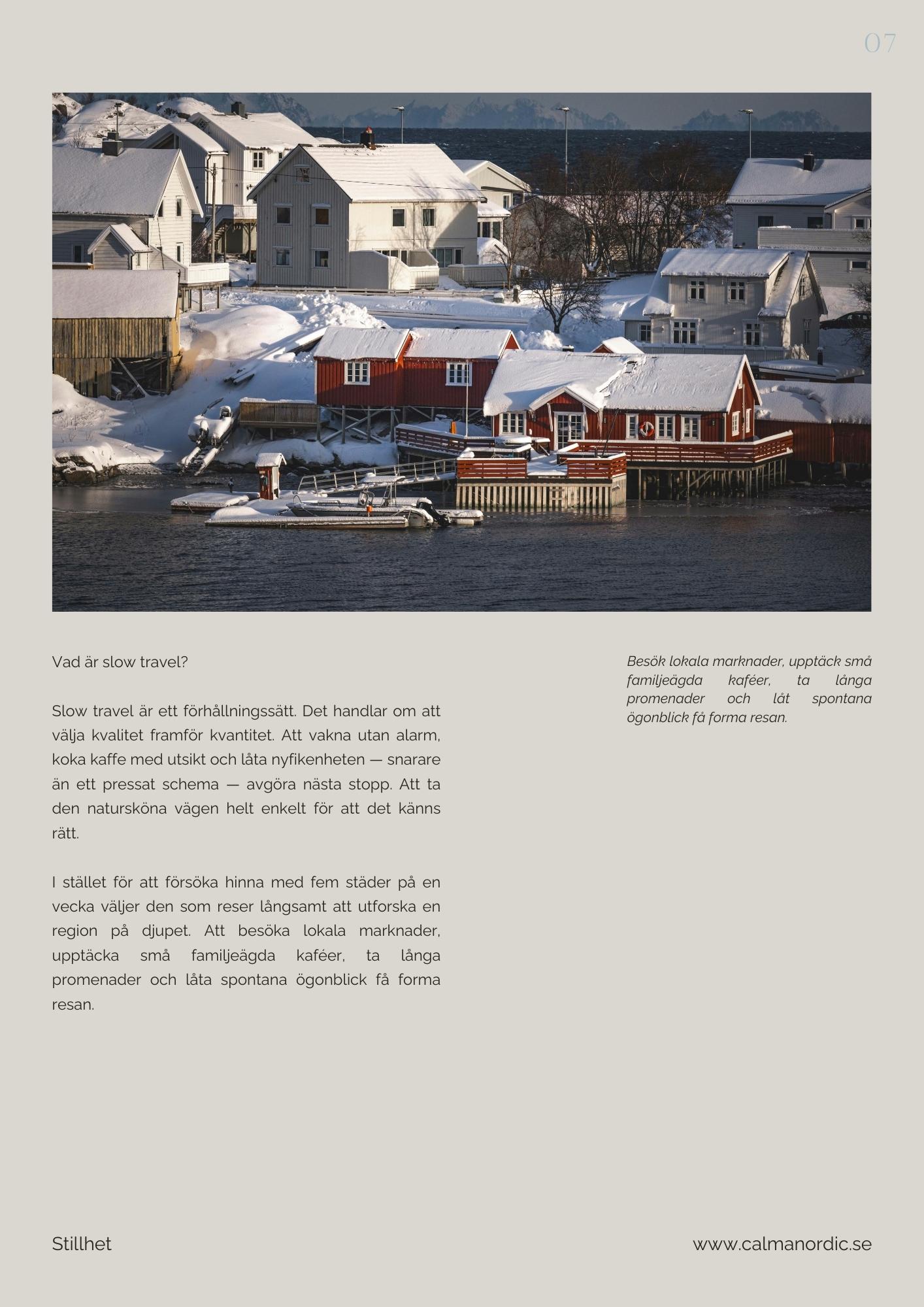 07

Vad är slow travel?

Slow travel är ett förhållningssätt. Det handlar om att välja kvalitet framför kvantitet. Att vakna utan alarm, koka kaffe med utsikt och låta nyfikenheten — snarare än ett pressat schema — avgöra nästa stopp. Att ta den natursköna vägen helt enkelt för att det känns rätt.

I stället för att försöka hinna med fem städer på en vecka väljer den som reser långsamt att utforska en region på djupet. Att besöka lokala marknader, upptäcka små familjeägda kaféer, ta långa promenader och låta spontana ögonblick få forma resan.

Besök lokala marknader, upptäck små familjeägda kaféer, ta långa promenader och låt spontana ögonblick få forma resan.

Stillhet

www.calmanordic.se